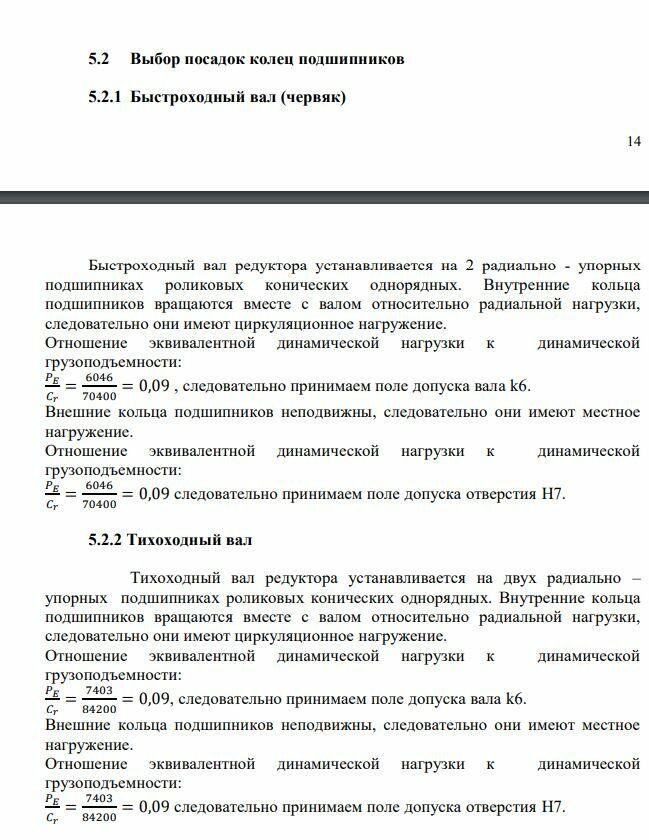 5.2 Выбор посадок колец подшипников

5.2.1 Быстроходный вал (червяк)

14

Быстроходный вал редуктора устанавливается на 2 радиально - упорных подшипниках роликовых конических однорядных. Внутренние кольца подшипников вращаются вместе с валом относительно радиальной нагрузки, следовательно они имеют циркуляционное нагружение.
Отношение эквивалентной динамической нагрузки к динамической грузоподъемности:
$\frac{P_E}{C_r} = \frac{6046}{70400} = 0,09$ , следовательно принимаем поле допуска вала k6.
Внешние кольца подшипников неподвижны, следовательно они имеют местное нагружение.
Отношение эквивалентной динамической нагрузки к динамической грузоподъемности:
$\frac{P_E}{C_r} = \frac{6046}{70400} = 0,09$ следовательно принимаем поле допуска отверстия H7.

5.2.2 Тихоходный вал

Тихоходный вал редуктора устанавливается на двух радиально – упорных подшипниках роликовых конических однорядных. Внутренние кольца подшипников вращаются вместе с валом относительно радиальной нагрузки, следовательно они имеют циркуляционное нагружение.
Отношение эквивалентной динамической нагрузки к динамической грузоподъемности:
$\frac{P_E}{C_r} = \frac{7403}{84200} = 0,09$, следовательно принимаем поле допуска вала k6.
Внешние кольца подшипников неподвижны, следовательно они имеют местное нагружение.
Отношение эквивалентной динамической нагрузки к динамической грузоподъемности:
$\frac{P_E}{C_r} = \frac{7403}{84200} = 0,09$ следовательно принимаем поле допуска отверстия H7.